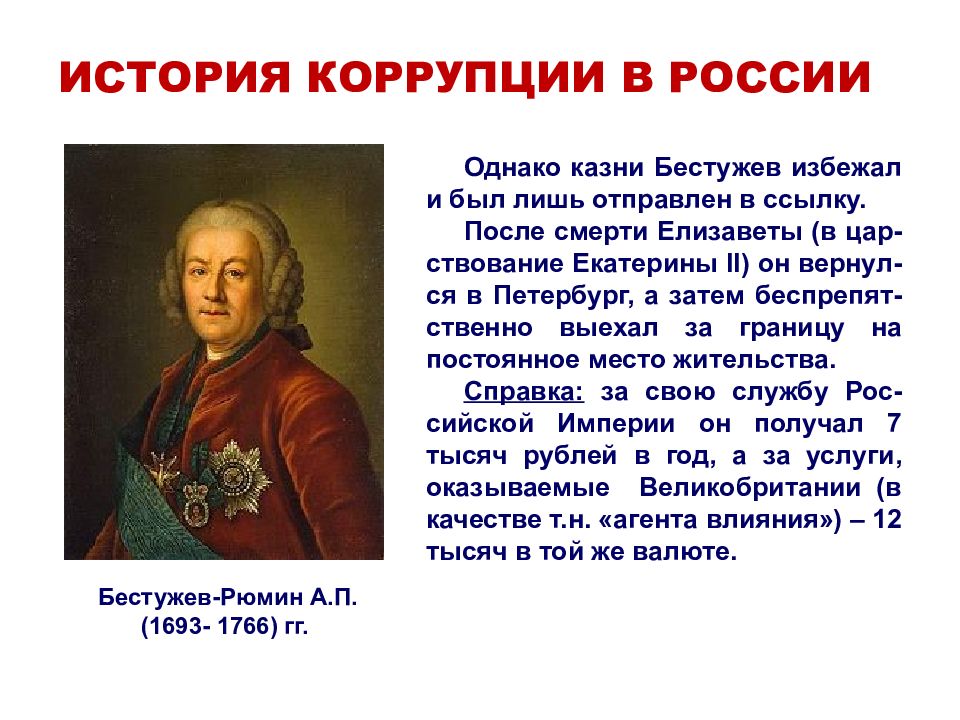 ИСТОРИЯ КОРРУПЦИИ В РОССИИ

Однако казни Бестужев избежал и был лишь отправлен в ссылку.

После смерти Елизаветы (в царствование Екатерины II) он вернулся в Петербург, а затем беспрепятственно выехал за границу на постоянное место жительства.

Справка: за свою службу Российской Империи он получал 7 тысяч рублей в год, а за услуги, оказываемые Великобритании (в качестве т.н. «агента влияния») – 12 тысяч в той же валюте.

Бестужев-Рюмин А.П. (1693- 1766) гг.